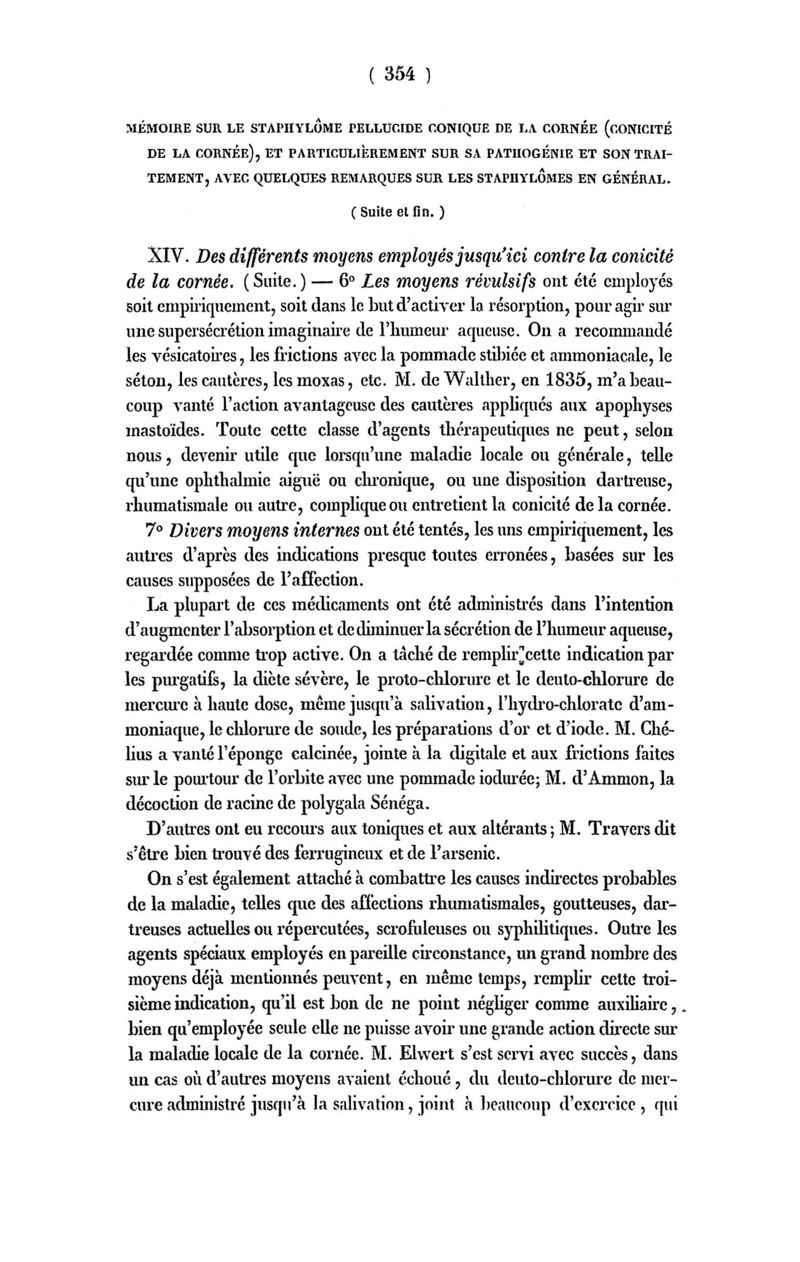 ( 354 )

MÉMOIRE SUR LE STAPHYLÔME PELLUCIDE CONIQUE DE LA CORNÉE (CONICITÉ DE LA CORNÉE), ET PARTICULIÈREMENT SUR SA PATHOGÉNIE ET SON TRAITEMENT, AVEC QUELQUES REMARQUES SUR LES STAPHYLÔMES EN GÉNÉRAL.

( Suite et fin. )

XIV. Des différents moyens employés jusqu'ici contre la conicité de la cornée. (Suite.) — 6° Les moyens révulsifs ont été employés soit empiriquement, soit dans le but d'activer la résorption, pour agir sur une supersécrétion imaginaire de l'humeur aqueuse. On a recommandé les vésicatoires, les frictions avec la pommade stibiée et ammoniacale, le séton, les cautères, les moxas, etc. M. de Walther, en 1835, m'a beaucoup vanté l'action avantageuse des cautères appliqués aux apophyses mastoïdes. Toute cette classe d'agents thérapeutiques ne peut, selon nous, devenir utile que lorsqu'une maladie locale ou générale, telle qu'une ophthalmie aiguë ou chronique, ou une disposition dartreuse, rhumatismale ou autre, complique ou entretient la conicité de la cornée.

7° Divers moyens internes ont été tentés, les uns empiriquement, les autres d'après des indications presque toutes erronées, basées sur les causes supposées de l'affection.

La plupart de ces médicaments ont été administrés dans l'intention d'augmenter l'absorption et de diminuer la sécrétion de l'humeur aqueuse, regardée comme trop active. On a tâché de remplir cette indication par les purgatifs, la diète sévère, le proto-chlorure et le deuto-chlorure de mercure à haute dose, même jusqu'à salivation, l'hydro-chlorate d'ammoniaque, le chlorure de soude, les préparations d'or et d'iode. M. Chélius a vanté l'éponge calcinée, jointe à la digitale et aux frictions faites sur le pourtour de l'orbite avec une pommade iodurée; M. d'Ammon, la décoction de racine de polygala Sénéga.

D'autres ont eu recours aux toniques et aux altérants; M. Travers dit s'être bien trouvé des ferrugineux et de l'arsenic.

On s'est également attaché à combattre les causes indirectes probables de la maladie, telles que des affections rhumatismales, goutteuses, dartreuses actuelles ou répercutées, scrofuleuses ou syphilitiques. Outre les agents spéciaux employés en pareille circonstance, un grand nombre des moyens déjà mentionnés peuvent, en même temps, remplir cette troisième indication, qu'il est bon de ne point négliger comme auxiliaire, bien qu'employée seule elle ne puisse avoir une grande action directe sur la maladie locale de la cornée. M. Elwert s'est servi avec succès, dans un cas où d'autres moyens avaient échoué, du deuto-chlorure de mercure administré jusqu'à la salivation, joint à beaucoup d'exercice, qui